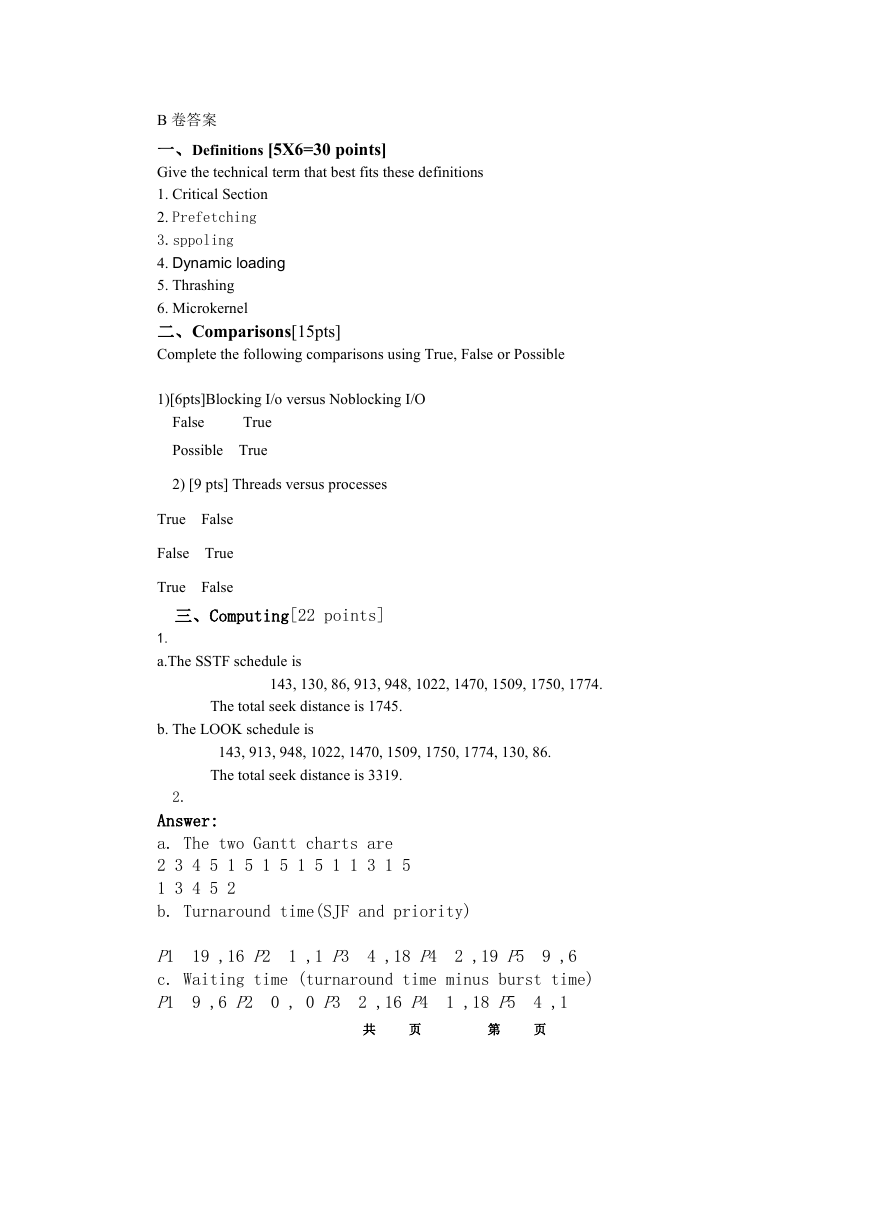 B 卷答案

一、Definitions [5X6=30 points]

Give the technical term that best fits these definitions

1. Critical Section

2. Prefetching

3. sppoling

4. Dynamic loading

5. Thrashing

6. Microkernel

二、Comparisons[15pts]

Complete the following comparisons using True, False or Possible

1)[6pts]Blocking I/o versus Noblocking I/O

False True

Possible True

2) [9 pts] Threads versus processes

True False

False True

True False

三、Computing[22 points]

1.

a.The SSTF schedule is

143, 130, 86, 913, 948, 1022, 1470, 1509, 1750, 1774.

The total seek distance is 1745.

b. The LOOK schedule is

143, 913, 948, 1022, 1470, 1509, 1750, 1774, 130, 86.

The total seek distance is 3319.

2.

Answer:

a. The two Gantt charts are

2 3 4 5 1 5 1 5 1 5 1 1 3 1 5

1 3 4 5 2

b. Turnaround time(SJF and priority)

P1 19 ,16 P2 1 ,1 P3 4 ,18 P4 2 ,19 P5 9 ,6

c. Waiting time (turnaround time minus burst time)

P1 9 ,6 P2 0 , 0 P3 2 ,16 P4 1 ,18 P5 4 ,1

共 页 第 页